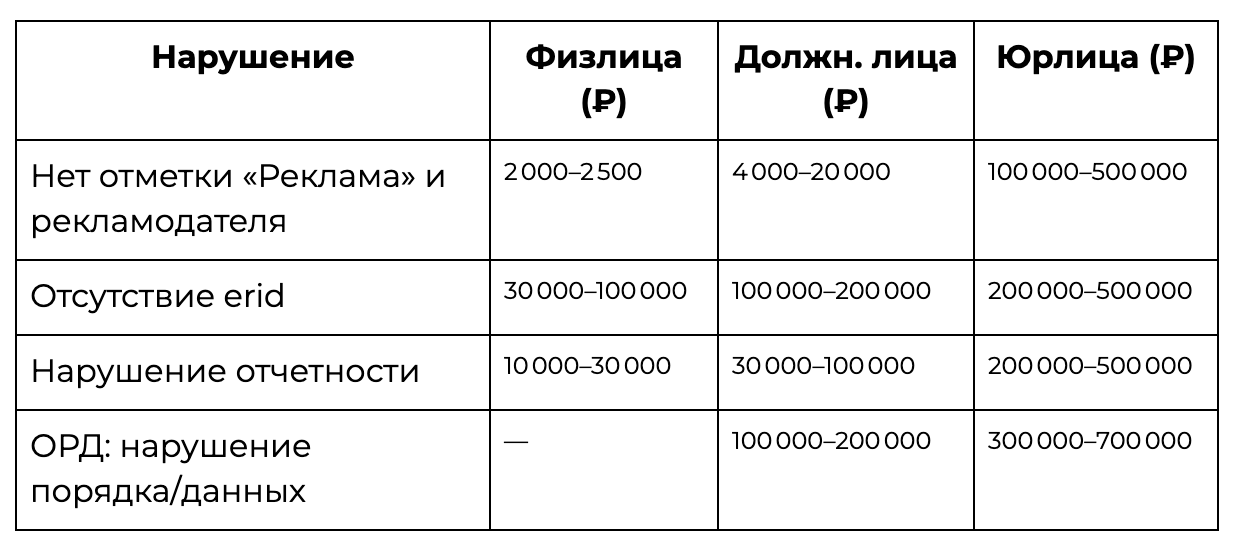 | Нарушение | Физлица (₽) | Должн. лица (₽) | Юрлица (₽) |
|---|---|---|---|
| Нет отметки «Реклама» и рекламодателя | 2 000–2 500 | 4 000–20 000 | 100 000–500 000 |
| Отсутствие erid | 30 000–100 000 | 100 000–200 000 | 200 000–500 000 |
| Нарушение отчетности | 10 000–30 000 | 30 000–100 000 | 200 000–500 000 |
| ОРД: нарушение порядка/данных | — | 100 000–200 000 | 300 000–700 000 |